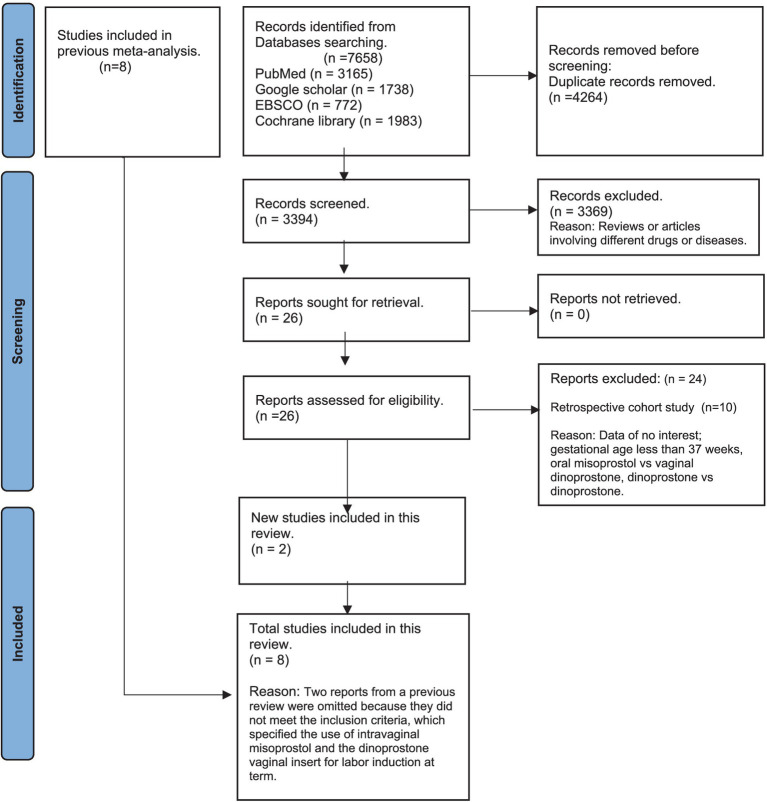 Identification

Studies included in previous meta-analysis. (n=8)

Records identified from Databases searching. (n =7658)
PubMed (n = 3165)
Google scholar (n = 1738)
EBSCO (n = 772)
Cochrane library (n = 1983)

Records removed before screening:
Duplicate records removed. (n =4264)

Screening

Records screened. (n = 3394)

Records excluded. (n = 3369)
Reason: Reviews or articles involving different drugs or diseases.

Reports sought for retrieval. (n = 26)

Reports not retrieved. (n = 0)

Reports assessed for eligibility. (n =26)

Reports excluded: (n = 24)
Retrospective cohort study (n=10)
Reason: Data of no interest; gestational age less than 37 weeks, oral misoprostol vs vaginal dinoprostone, dinoprostone vs dinoprostone.

Included

New studies included in this review. (n = 2)

Total studies included in this review. (n = 8)
Reason: Two reports from a previous review were omitted because they did not meet the inclusion criteria, which specified the use of intravaginal misoprostol and the dinoprostone vaginal insert for labor induction at term.